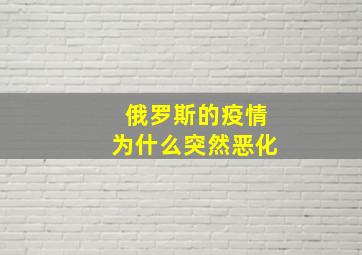 俄罗斯的疫情
为什么突然恶化